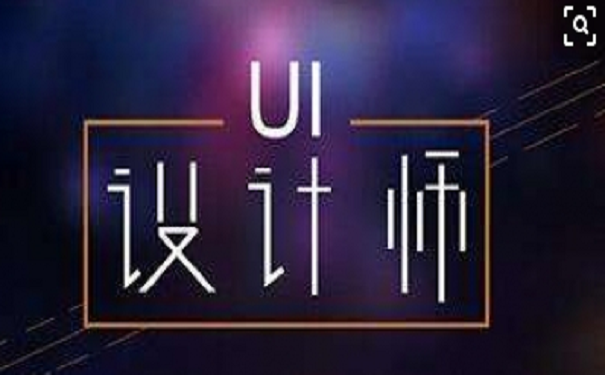 UI
设计师